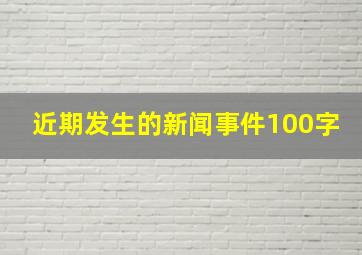 近期发生的新闻事件100字